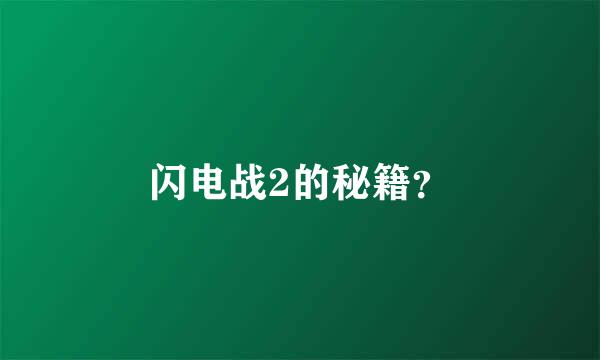 闪电战2的秘籍?